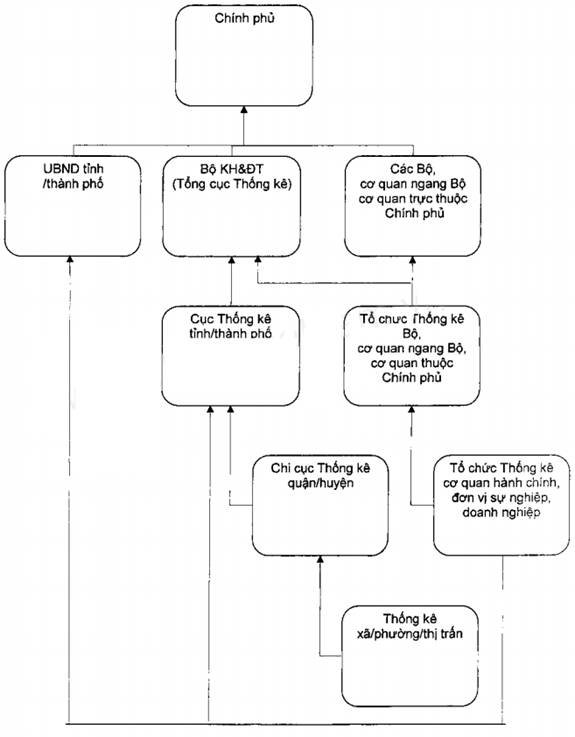 Chính phủ

UBND tỉnh /thành phố

Bộ KH&ĐT (Tổng cục Thống kê)

Các Bộ, cơ quan ngang Bộ cơ quan trực thuộc Chính phủ

Cục Thống kê tỉnh/thành phố

Tổ chức Thống kê Bộ, cơ quan ngang Bộ, cơ quan thuộc Chính phủ

Chi cục Thống kê quận/huyện

Tổ chức Thống kê cơ quan hành chính, đơn vị sự nghiệp, doanh nghiệp

Thống kê xã/phường/thị trấn